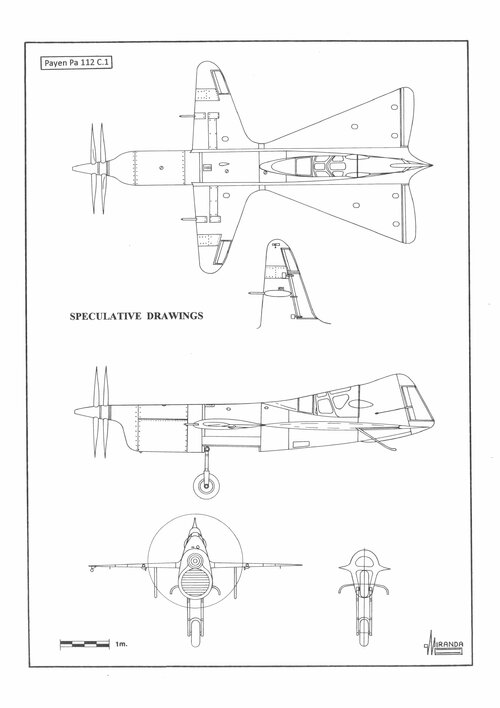 Payen Pa 112 C.1

SPECULATIVE DRAWINGS

1m.

MIRANDA